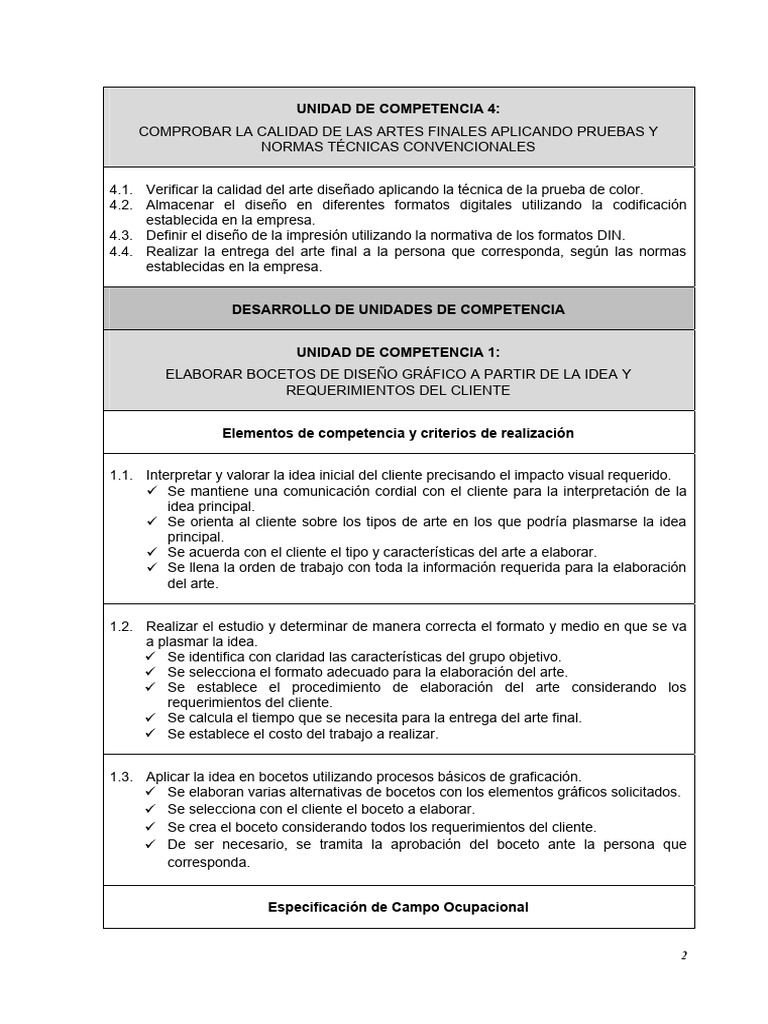 UNIDAD DE COMPETENCIA 4:

COMPROBAR LA CALIDAD DE LAS ARTES FINALES APLICANDO PRUEBAS Y NORMAS TÉCNICAS CONVENCIONALES

4.1. Verificar la calidad del arte diseñado aplicando la técnica de la prueba de color.
4.2. Almacenar el diseño en diferentes formatos digitales utilizando la codificación establecida en la empresa.
4.3. Definir el diseño de la impresión utilizando la normativa de los formatos DIN.
4.4. Realizar la entrega del arte final a la persona que corresponda, según las normas establecidas en la empresa.

DESARROLLO DE UNIDADES DE COMPETENCIA

UNIDAD DE COMPETENCIA 1:

ELABORAR BOCETOS DE DISEÑO GRÁFICO A PARTIR DE LA IDEA Y REQUERIMIENTOS DEL CLIENTE

Elementos de competencia y criterios de realización

1.1. Interpretar y valorar la idea inicial del cliente precisando el impacto visual requerido.
✓ Se mantiene una comunicación cordial con el cliente para la interpretación de la idea principal.
✓ Se orienta al cliente sobre los tipos de arte en los que podría plasmarse la idea principal.
✓ Se acuerda con el cliente el tipo y características del arte a elaborar.
✓ Se llena la orden de trabajo con toda la información requerida para la elaboración del arte.

1.2. Realizar el estudio y determinar de manera correcta el formato y medio en que se va a plasmar la idea.
✓ Se identifica con claridad las características del grupo objetivo.
✓ Se selecciona el formato adecuado para la elaboración del arte.
✓ Se establece el procedimiento de elaboración del arte considerando los requerimientos del cliente.
✓ Se calcula el tiempo que se necesita para la entrega del arte final.
✓ Se establece el costo del trabajo a realizar.

1.3. Aplicar la idea en bocetos utilizando procesos básicos de graficación.
✓ Se elaboran varias alternativas de bocetos con los elementos gráficos solicitados.
✓ Se selecciona con el cliente el boceto a elaborar.
✓ Se crea el boceto considerando todos los requerimientos del cliente.
✓ De ser necesario, se tramita la aprobación del boceto ante la persona que corresponda.

Especificación de Campo Ocupacional

2